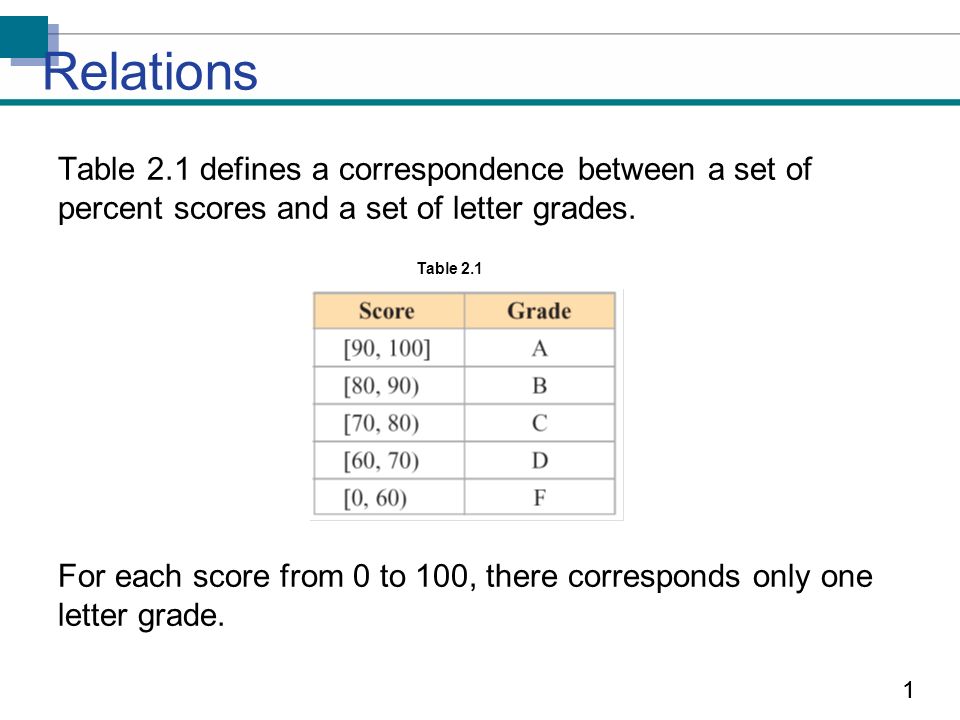 Relations

Table 2.1 defines a correspondence between a set of percent scores and a set of letter grades.

Table 2.1

| Score | Grade |
|---|---|
| [90, 100] | A |
| [80, 90) | B |
| [70, 80) | C |
| [60, 70) | D |
| [0, 60) | F |

For each score from 0 to 100, there corresponds only one letter grade.

1